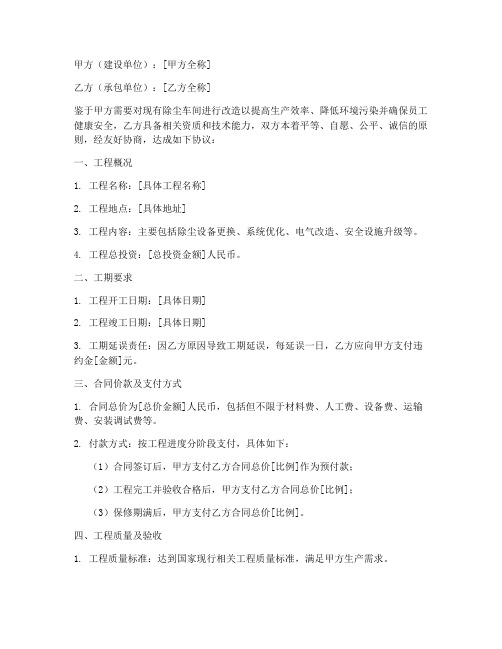 甲方（建设单位）：[甲方全称]

乙方（承包单位）：[乙方全称]

鉴于甲方需要对现有除尘车间进行改造以提高生产效率、降低环境污染并确保员工健康安全，乙方具备相关资质和技术能力，双方本着平等、自愿、公平、诚信的原则，经友好协商，达成如下协议：

一、工程概况

1. 工程名称：[具体工程名称]

2. 工程地点：[具体地址]

3. 工程内容：主要包括除尘设备更换、系统优化、电气改造、安全设施升级等。

4. 工程总投资：[总投资金额]人民币。

二、工期要求

1. 工程开工日期：[具体日期]

2. 工程竣工日期：[具体日期]

3. 工期延误责任：因乙方原因导致工期延误，每延误一日，乙方应向甲方支付违约金[金额]元。

三、合同价款及支付方式

1. 合同总价为[总价金额]人民币，包括但不限于材料费、人工费、设备费、运输费、安装调试费等。

2. 付款方式：按工程进度分阶段支付，具体如下：

（1）合同签订后，甲方支付乙方合同总价[比例]作为预付款；

（2）工程完工并验收合格后，甲方支付乙方合同总价[比例]；

（3）保修期满后，甲方支付乙方合同总价[比例]。

四、工程质量及验收

1. 工程质量标准：达到国家现行相关工程质量标准，满足甲方生产需求。